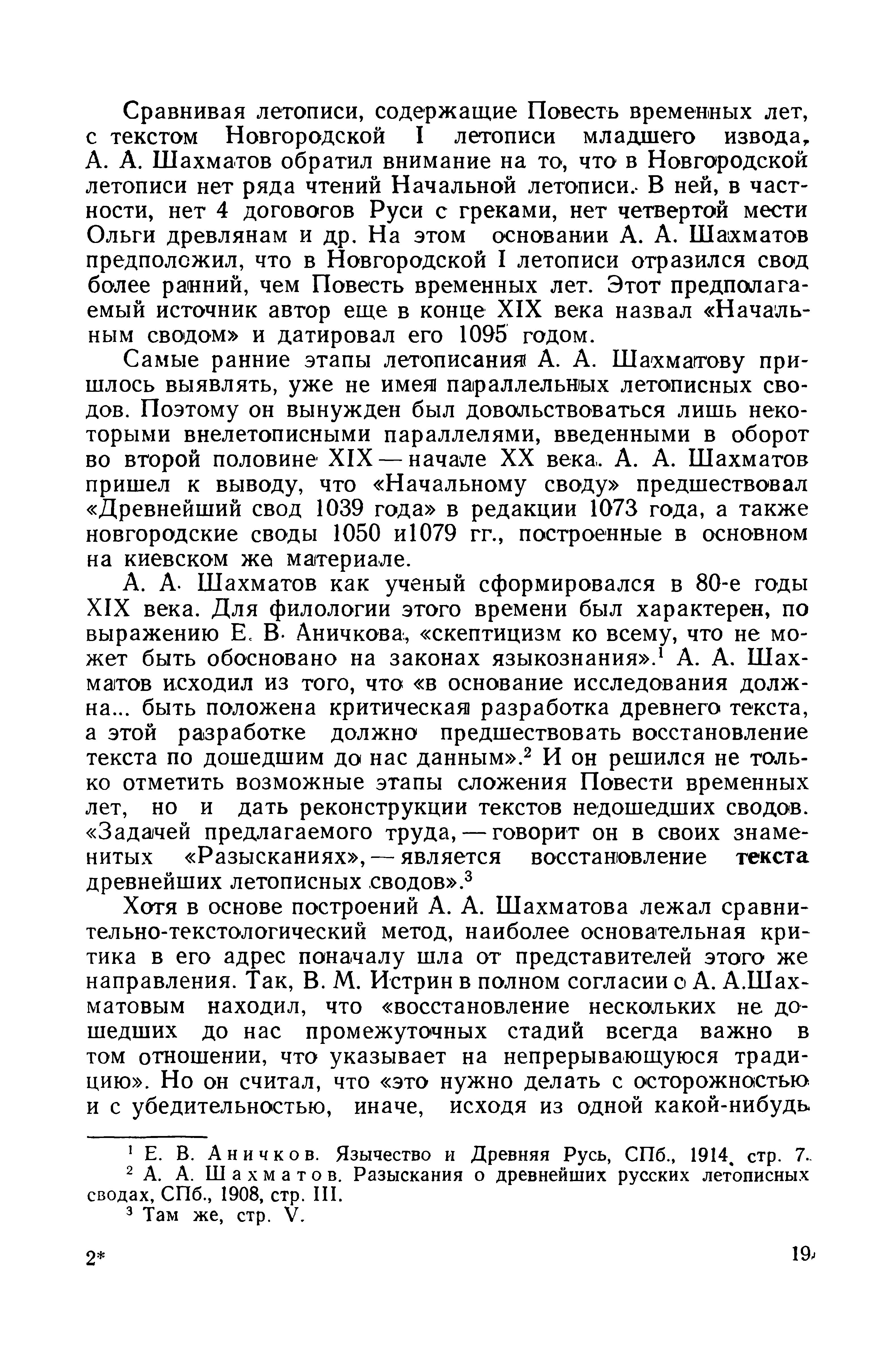 Сравнивая летописи, содержащие Повесть временных лет, с текстом Новгородской I летописи младшего извода, А. А. Шахматов обратил внимание на то, что в Новгородской летописи нет ряда чтений Начальной летописи. В ней, в частности, нет 4 договогов Руси с греками, нет четвертой мести Ольги древлянам и др. На этом основании А. А. Шахматов предположил, что в Новгородской I летописи отразился свод более ранний, чем Повесть временных лет. Этот предполагаемый источник автор еще в конце XIX века назвал «Начальным сводом» и датировал его 1095 годом.

Самые ранние этапы летописания А. А. Шахматову пришлось выявлять, уже не имея параллельных летописных сводов. Поэтому он вынужден был довольствоваться лишь некоторыми внелетописными параллелями, введенными в оборот во второй половине XIX — начале XX века. А. А. Шахматов пришел к выводу, что «Начальному своду» предшествовал «Древнейший свод 1039 года» в редакции 1073 года, а также новгородские своды 1050 и1079 гг., построенные в основном на киевском же материале.

А. А. Шахматов как ученый сформировался в 80-е годы XIX века. Для филологии этого времени был характерен, по выражению Е. В. Аничкова, «скептицизм ко всему, что не может быть обосновано на законах языкознания».$^1$ А. А. Шахматов исходил из того, что «в основание исследования должна... быть положена критическая разработка древнего текста, а этой разработке должно предшествовать восстановление текста по дошедшим до нас данным».$^2$ И он решился не только отметить возможные этапы сложения Повести временных лет, но и дать реконструкции текстов недошедших сводов. «Задачей предлагаемого труда, — говорит он в своих знаменитых «Разысканиях», — является восстановление текста древнейших летописных сводов».$^3$

Хотя в основе построений А. А. Шахматова лежал сравнительно-текстологический метод, наиболее основательная критика в его адрес поначалу шла от представителей этого же направления. Так, В. М. Истрин в полном согласии с А. А.Шахматовым находил, что «восстановление нескольких не дошедших до нас промежуточных стадий всегда важно в том отношении, что указывает на непрерывающуюся традицию». Но он считал, что «это нужно делать с осторожностью и с убедительностью, иначе, исходя из одной какой-нибудь

$^1$ Е. В. Аничков. Язычество и Древняя Русь, СПб., 1914, стр. 7.
$^2$ А. А. Шахматов. Разыскания о древнейших русских летописных сводах, СПб., 1908, стр. III.
$^3$ Там же, стр. V.

2* 19